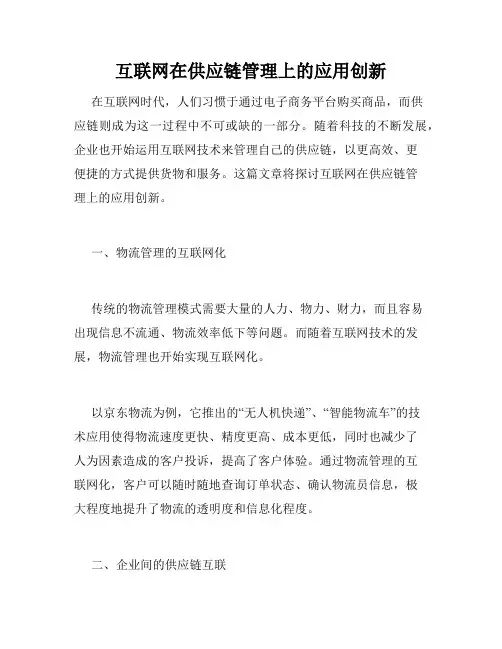 互联网在供应链管理上的应用创新

在互联网时代，人们习惯于通过电子商务平台购买商品，而供应链则成为这一过程中不可或缺的一部分。随着科技的不断发展，企业也开始运用互联网技术来管理自己的供应链，以更高效、更便捷的方式提供货物和服务。这篇文章将探讨互联网在供应链管理上的应用创新。

一、物流管理的互联网化

传统的物流管理模式需要大量的人力、物力、财力，而且容易出现信息不流通、物流效率低下等问题。而随着互联网技术的发展，物流管理也开始实现互联网化。

以京东物流为例，它推出的“无人机快递”、“智能物流车”的技术应用使得物流速度更快、精度更高、成本更低，同时也减少了人为因素造成的客户投诉，提高了客户体验。通过物流管理的互联网化，客户可以随时随地查询订单状态、确认物流员信息，极大程度地提升了物流的透明度和信息化程度。

二、企业间的供应链互联